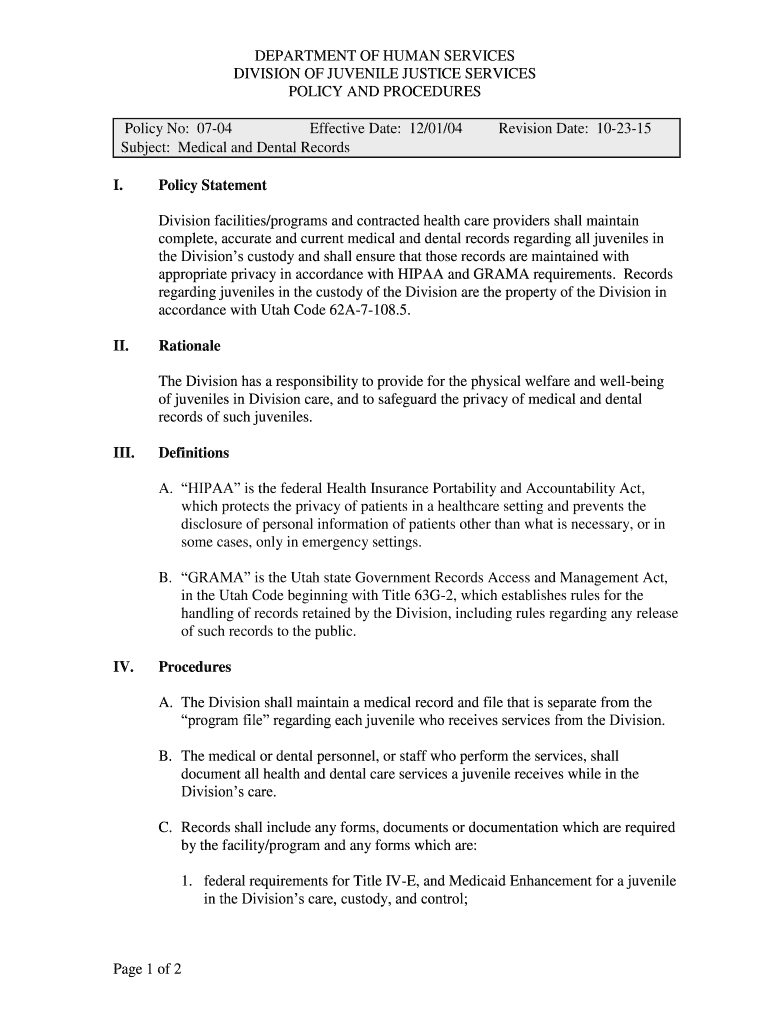 DEPARTMENT OF HUMAN SERVICES
DIVISION OF JUVENILE JUSTICE SERVICES
POLICY AND PROCEDURES

Policy No: 07-04 Effective Date: 12/01/04 Revision Date: 10-23-15
Subject: Medical and Dental Records

I. Policy Statement

Division facilities/programs and contracted health care providers shall maintain complete, accurate and current medical and dental records regarding all juveniles in the Division's custody and shall ensure that those records are maintained with appropriate privacy in accordance with HIPAA and GRAMA requirements. Records regarding juveniles in the custody of the Division are the property of the Division in accordance with Utah Code 62A-7-108.5.

II. Rationale

The Division has a responsibility to provide for the physical welfare and well-being of juveniles in Division care, and to safeguard the privacy of medical and dental records of such juveniles.

III. Definitions

A. "HIPAA" is the federal Health Insurance Portability and Accountability Act, which protects the privacy of patients in a healthcare setting and prevents the disclosure of personal information of patients other than what is necessary, or in some cases, only in emergency settings.

B. "GRAMA" is the Utah state Government Records Access and Management Act, in the Utah Code beginning with Title 63G-2, which establishes rules for the handling of records retained by the Division, including rules regarding any release of such records to the public.

IV. Procedures

A. The Division shall maintain a medical record and file that is separate from the "program file" regarding each juvenile who receives services from the Division.

B. The medical or dental personnel, or staff who perform the services, shall document all health and dental care services a juvenile receives while in the Division's care.

C. Records shall include any forms, documents or documentation which are required by the facility/program and any forms which are:

1. federal requirements for Title IV-E, and Medicaid Enhancement for a juvenile in the Division's care, custody, and control;

Page 1 of 2